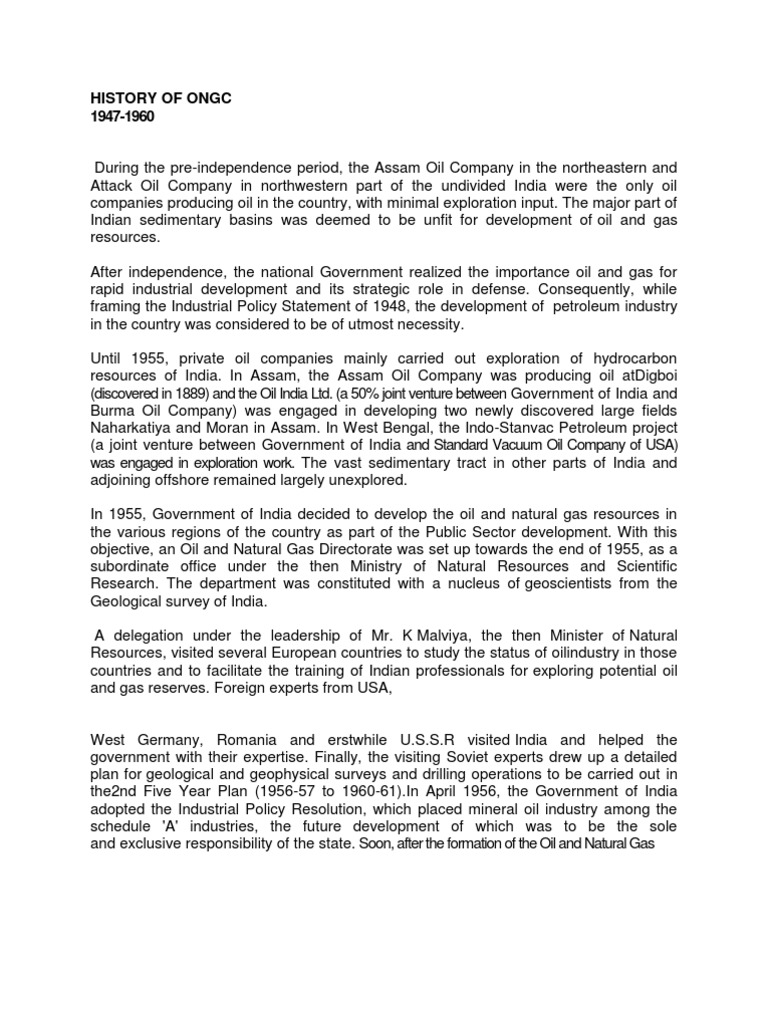 HISTORY OF ONGC
1947-1960

During the pre-independence period, the Assam Oil Company in the northeastern and Attack Oil Company in northwestern part of the undivided India were the only oil companies producing oil in the country, with minimal exploration input. The major part of Indian sedimentary basins was deemed to be unfit for development of oil and gas resources.

After independence, the national Government realized the importance oil and gas for rapid industrial development and its strategic role in defense. Consequently, while framing the Industrial Policy Statement of 1948, the development of petroleum industry in the country was considered to be of utmost necessity.

Until 1955, private oil companies mainly carried out exploration of hydrocarbon resources of India. In Assam, the Assam Oil Company was producing oil atDigboi (discovered in 1889) and the Oil India Ltd. (a 50% joint venture between Government of India and Burma Oil Company) was engaged in developing two newly discovered large fields Naharkatiya and Moran in Assam. In West Bengal, the Indo-Stanvac Petroleum project (a joint venture between Government of India and Standard Vacuum Oil Company of USA) was engaged in exploration work. The vast sedimentary tract in other parts of India and adjoining offshore remained largely unexplored.

In 1955, Government of India decided to develop the oil and natural gas resources in the various regions of the country as part of the Public Sector development. With this objective, an Oil and Natural Gas Directorate was set up towards the end of 1955, as a subordinate office under the then Ministry of Natural Resources and Scientific Research. The department was constituted with a nucleus of geoscientists from the Geological survey of India.

A delegation under the leadership of Mr. K Malviya, the then Minister of Natural Resources, visited several European countries to study the status of oilindustry in those countries and to facilitate the training of Indian professionals for exploring potential oil and gas reserves. Foreign experts from USA,

West Germany, Romania and erstwhile U.S.S.R visited India and helped the government with their expertise. Finally, the visiting Soviet experts drew up a detailed plan for geological and geophysical surveys and drilling operations to be carried out in the2nd Five Year Plan (1956-57 to 1960-61).In April 1956, the Government of India adopted the Industrial Policy Resolution, which placed mineral oil industry among the schedule 'A' industries, the future development of which was to be the sole and exclusive responsibility of the state. Soon, after the formation of the Oil and Natural Gas